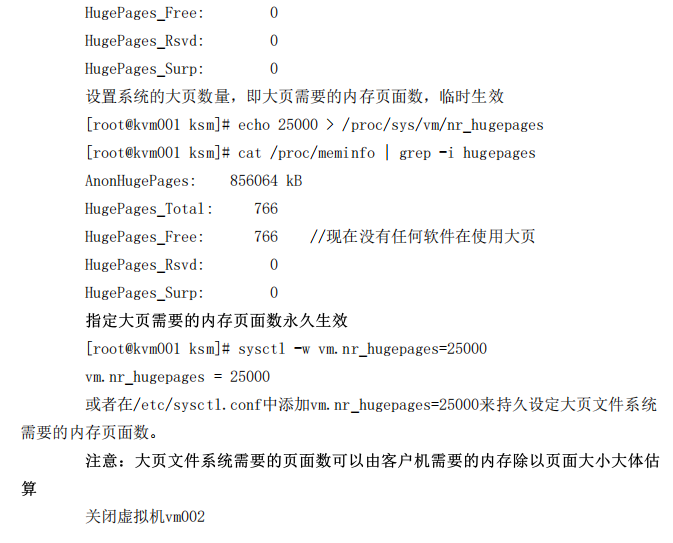 HugePages_Free: 0
HugePages_Rsvd: 0
HugePages_Surp: 0
设置系统的大页数量，即大页需要的内存页面数，临时生效
[root@kvm001 ksm]# echo 25000 > /proc/sys/vm/nr_hugepages
[root@kvm001 ksm]# cat /proc/meminfo | grep -i hugepages
AnonHugePages: 856064 kB
HugePages_Total: 766
HugePages_Free: 766 //现在没有任何软件在使用大页
HugePages_Rsvd: 0
HugePages_Surp: 0
指定大页需要的内存页面数永久生效
[root@kvm001 ksm]# sysctl -w vm.nr_hugepages=25000
vm.nr_hugepages = 25000
或者在/etc/sysctl.conf中添加vm.nr_hugepages=25000来持久设定大页文件系统需要的内存页面数。

注意：大页文件系统需要的页面数可以由客户机需要的内存除以页面大小大体估算

关闭虚拟机vm002